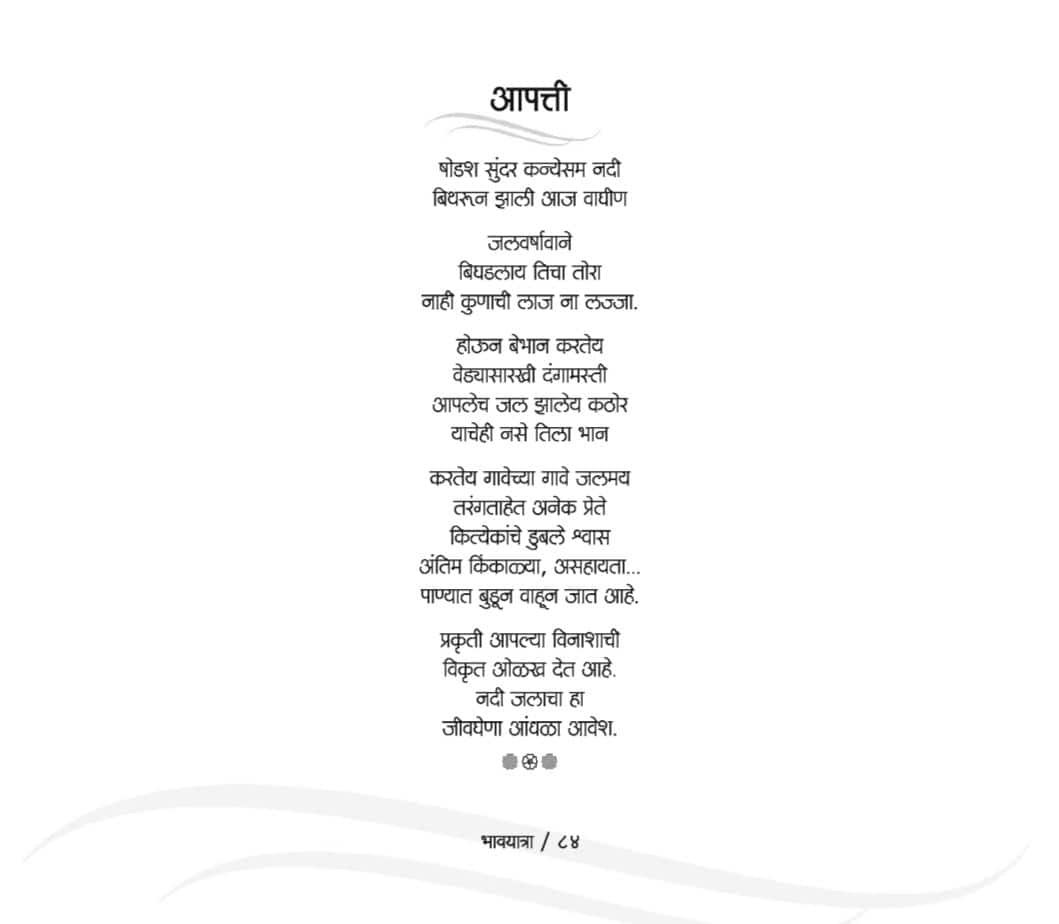 आपत्ती

षोडश सुंदर कन्येसम नदी
बिथरून झाली आज वाघीण

जलवर्षावाने
बिघडलाय तिचा तोरा
नाही कुणाची लाज ना लज्जा.

होऊन बेभान करतेय
वेड्यासारखी दंगामस्ती
आपलेच जल झालेय कठोर
याचेही नसे तिला भान

करतेय गावेच्या गावे जलमय
तरंगताहेत अनेक प्रेते
कित्येकांचे डुबले श्वास
अंतिम किंकाळ्या, असहायता...
पाण्यात बुडून वाहून जात आहे.

प्रकृती आपल्या विनाशाची
विकृत ओळख देत आहे.
नदी जलाचा हा
जीवघेणा आंधळा आवेश.

भावयात्रा / ८४